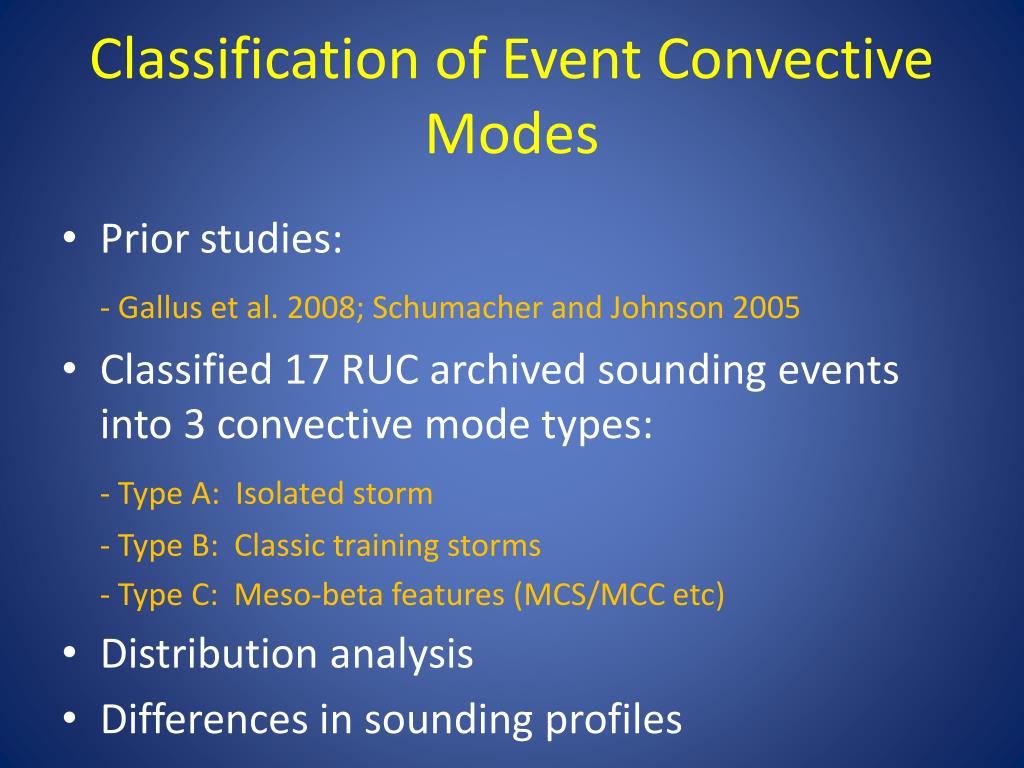 Classification of Event Convective Modes

• Prior studies:

- Gallus et al. 2008; Schumacher and Johnson 2005

• Classified 17 RUC archived sounding events into 3 convective mode types:

- Type A: Isolated storm

- Type B: Classic training storms

- Type C: Meso-beta features (MCS/MCC etc)

• Distribution analysis

• Differences in sounding profiles